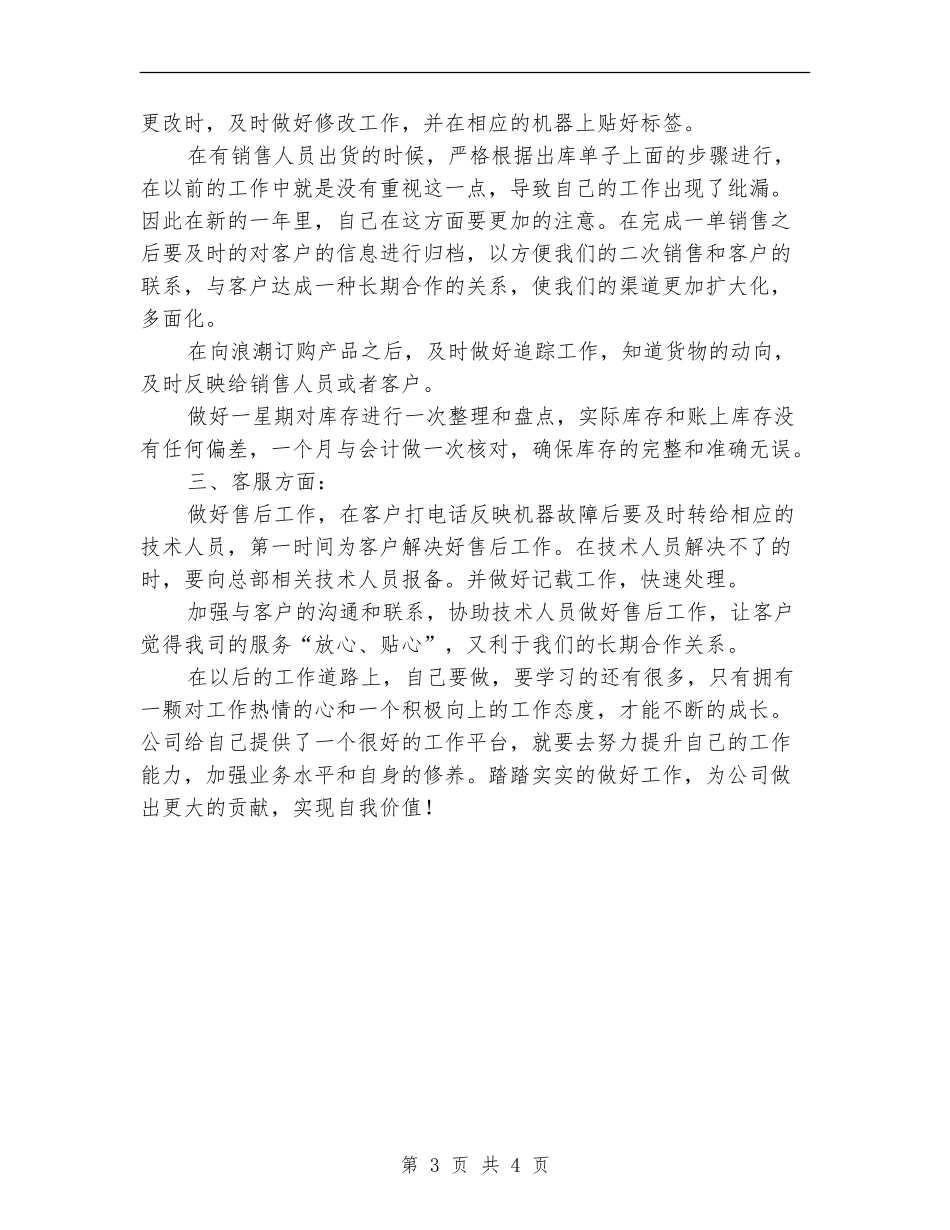 更改时，及时做好修改工作，并在相应的机器上贴好标签。

在有销售人员出货的时候，严格根据出库单子上面的步骤进行，在以前的工作中就是没有重视这一点，导致自己的工作出现了纰漏。因此在新的一年里，自己在这方面要更加的注意。在完成一单销售之后要及时的对客户的信息进行归档，以方便我们的二次销售和客户的联系，与客户达成一种长期合作的关系，使我们的渠道更加扩大化，多面化。

在向浪潮订购产品之后，及时做好追踪工作，知道货物的动向，及时反映给销售人员或者客户。

做好一星期对库存进行一次整理和盘点，实际库存和账上库存没有任何偏差，一个月与会计做一次核对，确保库存的完整和准确无误。

三、客服方面：

做好售后工作，在客户打电话反映机器故障后要及时转给相应的技术人员，第一时间为客户解决好售后工作。在技术人员解决不了的时，要向总部相关技术人员报备。并做好记载工作，快速处理。

加强与客户的沟通和联系，协助技术人员做好售后工作，让客户觉得我司的服务“放心、贴心”，又利于我们的长期合作关系。

在以后的工作道路上，自己要做，要学习的还有很多，只有拥有一颗对工作热情的心和一个积极向上的工作态度，才能不断的成长。公司给自己提供了一个很好的工作平台，就要去努力提升自己的工作能力，加强业务水平和自身的修养。踏踏实实的做好工作，为公司做出更大的贡献，实现自我价值！

第 3 页 共 4 页